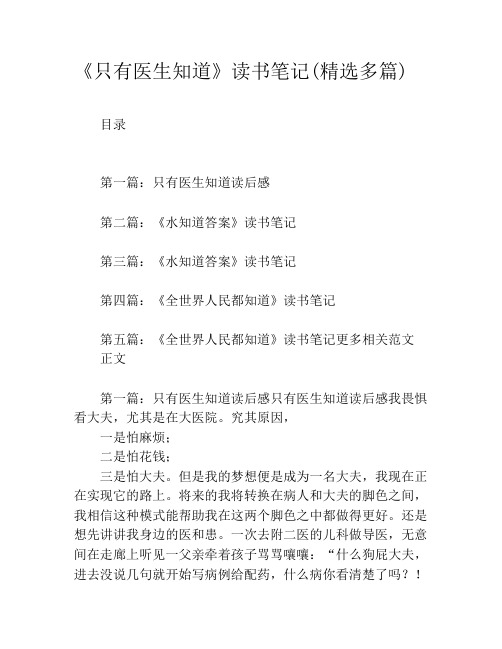 《只有医生知道》读书笔记(精选多篇)

目录

第一篇：只有医生知道读后感

第二篇：《水知道答案》读书笔记

第三篇：《水知道答案》读书笔记

第四篇：《全世界人民都知道》读书笔记

第五篇：《全世界人民都知道》读书笔记更多相关范文
正文

第一篇：只有医生知道读后感只有医生知道读后感我畏惧看大夫，尤其是在大医院。究其原因，

一是怕麻烦；

二是怕花钱；

三是怕大夫。但是我的梦想便是成为一名大夫，我现在正在实现它的路上。将来的我将转换在病人和大夫的脚色之间，我相信这种模式能帮助我在这两个脚色之中都做得更好。还是想先讲讲我身边的医和患。一次去附二医的儿科做导医，无意间在走廊上听见一父亲牵着孩子骂骂嚷嚷：“什么狗屁大夫，进去没说几句就开始写病例给配药，什么病你看清楚了吗？！